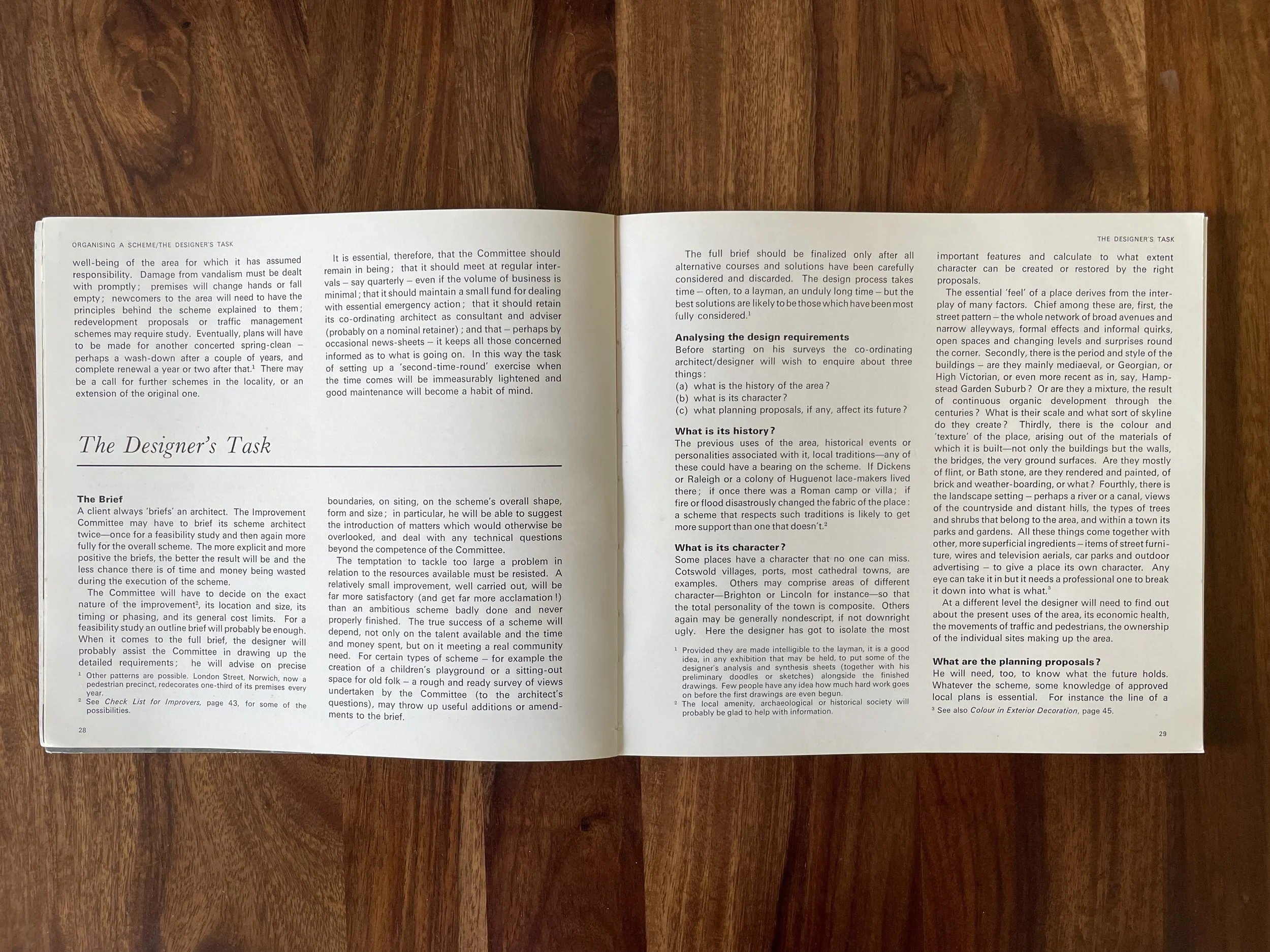 ORGANISING A SCHEME/THE DESIGNER'S TASK

well-being of the area for which it has assumed responsibility. Damage from vandalism must be dealt with promptly; premises will change hands or fall empty; newcomers to the area will need to have the principles behind the scheme explained to them; redevelopment proposals or traffic management schemes may require study. Eventually, plans will have to be made for another concerted spring-clean – perhaps a wash-down after a couple of years, and complete renewal a year or two after that.$^{1}$ There may be a call for further schemes in the locality, or an extension of the original one.

It is essential, therefore, that the Committee should remain in being; that it should meet at regular intervals – say quarterly – even if the volume of business is minimal; that it should maintain a small fund for dealing with essential emergency action; that it should retain its co-ordinating architect as consultant and adviser (probably on a nominal retainer); and that – perhaps by occasional news-sheets – it keeps all those concerned informed as to what is going on. In this way the task of setting up a 'second-time-round' exercise when the time comes will be immeasurably lightened and good maintenance will become a habit of mind.

The Designer's Task

The Brief
A client always 'briefs' an architect. The Improvement Committee may have to brief its scheme architect twice—once for a feasibility study and then again more fully for the overall scheme. The more explicit and more positive the briefs, the better the result will be and the less chance there is of time and money being wasted during the execution of the scheme.

The Committee will have to decide on the exact nature of the improvement$^{2}$, its location and size, its timing or phasing, and its general cost limits. For a feasibility study an outline brief will probably be enough. When it comes to the full brief, the designer will probably assist the Committee in drawing up the detailed requirements; he will advise on precise

$^{1}$ Other patterns are possible. London Street, Norwich, now a pedestrian precinct, redecorates one-third of its premises every year.
$^{2}$ See Check List for Improvers, page 43, for some of the possibilities.

boundaries, on siting, on the scheme's overall shape, form and size; in particular, he will be able to suggest the introduction of matters which would otherwise be overlooked, and deal with any technical questions beyond the competence of the Committee.

The temptation to tackle too large a problem in relation to the resources available must be resisted. A relatively small improvement, well carried out, will be far more satisfactory (and get far more acclamation!) than an ambitious scheme badly done and never properly finished. The true success of a scheme will depend, not only on the talent available and the time and money spent, but on it meeting a real community need. For certain types of scheme – for example the creation of a children's playground or a sitting-out space for old folk – a rough and ready survey of views undertaken by the Committee (to the architect's questions), may throw up useful additions or amendments to the brief.

28

THE DESIGNER'S TASK

The full brief should be finalized only after all alternative courses and solutions have been carefully considered and discarded. The design process takes time – often, to a layman, an unduly long time – but the best solutions are likely to be those which have been most fully considered.$^{1}$

Analysing the design requirements
Before starting on his surveys the co-ordinating architect/designer will wish to enquire about three things:
(a) what is the history of the area?
(b) what is its character?
(c) what planning proposals, if any, affect its future?

What is its history?
The previous uses of the area, historical events or personalities associated with it, local traditions—any of these could have a bearing on the scheme. If Dickens or Raleigh or a colony of Huguenot lace-makers lived there; if once there was a Roman camp or villa; if fire or flood disastrously changed the fabric of the place: a scheme that respects such traditions is likely to get more support than one that doesn't.$^{2}$

What is its character?
Some places have a character that no one can miss. Cotswold villages, ports, most cathedral towns, are examples. Others may comprise areas of different character—Brighton or Lincoln for instance—so that the total personality of the town is composite. Others again may be generally nondescript, if not downright ugly. Here the designer has got to isolate the most

$^{1}$ Provided they are made intelligible to the layman, it is a good idea, in any exhibition that may be held, to put some of the designer's analysis and synthesis sheets (together with his preliminary doodles or sketches) alongside the finished drawings. Few people have any idea how much hard work goes on before the first drawings are even begun.
$^{2}$ The local amenity, archaeological or historical society will probably be glad to help with information.

important features and calculate to what extent character can be created or restored by the right proposals.

The essential 'feel' of a place derives from the interplay of many factors. Chief among these are, first, the street pattern – the whole network of broad avenues and narrow alleyways, formal effects and informal quirks, open spaces and changing levels and surprises round the corner. Secondly, there is the period and style of the buildings – are they mainly mediaeval, or Georgian, or High Victorian, or even more recent as in, say, Hampstead Garden Suburb? Or are they a mixture, the result of continuous organic development through the centuries? What is their scale and what sort of skyline do they create? Thirdly, there is the colour and 'texture' of the place, arising out of the materials of which it is built—not only the buildings but the walls, the bridges, the very ground surfaces. Are they mostly of flint, or Bath stone, are they rendered and painted, of brick and weather-boarding, or what? Fourthly, there is the landscape setting – perhaps a river or a canal, views of the countryside and distant hills, the types of trees and shrubs that belong to the area, and within a town its parks and gardens. All these things come together with other, more superficial ingredients – items of street furniture, wires and television aerials, car parks and outdoor advertising – to give a place its own character. Any eye can take it in but it needs a professional one to break it down into what is what.$^{3}$

At a different level the designer will need to find out about the present uses of the area, its economic health, the movements of traffic and pedestrians, the ownership of the individual sites making up the area.

What are the planning proposals?
He will need, too, to know what the future holds. Whatever the scheme, some knowledge of approved local plans is essential. For instance the line of a

$^{3}$ See also Colour in Exterior Decoration, page 45.

29